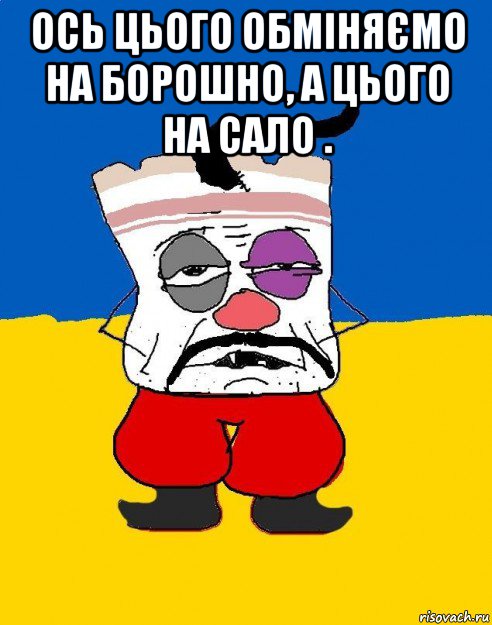 ОСЬ ЦЬОГО ОБМІНЯЄМО НА БОРОШНО, А ЦЬОГО НА САЛО .

risovach.ru